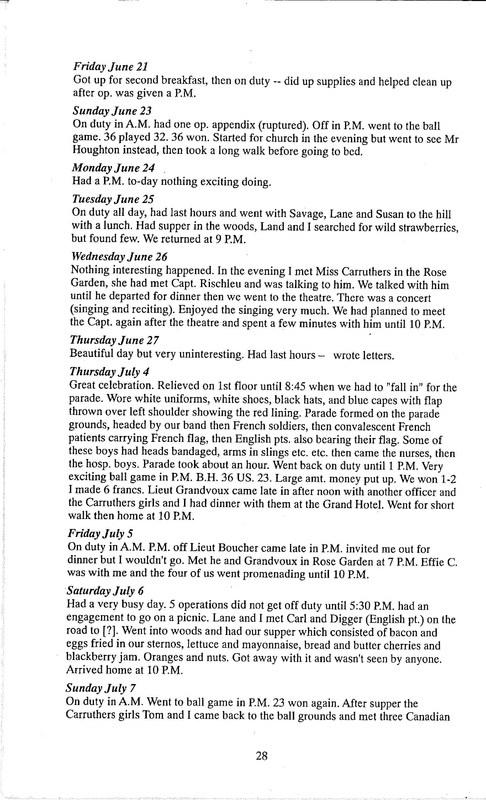 Friday June 21
Got up for second breakfast, then on duty -- did up supplies and helped clean up after op. was given a P.M.

Sunday June 23
On duty in A.M. had one op. appendix (ruptured). Off in P.M. went to the ball game. 36 played 32. 36 won. Started for church in the evening but went to see Mr Houghton instead, then took a long walk before going to bed.

Monday June 24
Had a P.M. to-day nothing exciting doing.

Tuesday June 25
On duty all day, had last hours and went with Savage, Lane and Susan to the hill with a lunch. Had supper in the woods, Land and I searched for wild strawberries, but found few. We returned at 9 P.M.

Wednesday June 26
Nothing interesting happened. In the evening I met Miss Carruthers in the Rose Garden, she had met Capt. Rischleu and was talking to him. We talked with him until he departed for dinner then we went to the theatre. There was a concert (singing and reciting). Enjoyed the singing very much. We had planned to meet the Capt. again after the theatre and spent a few minutes with him until 10 P.M.

Thursday June 27
Beautiful day but very uninteresting. Had last hours – wrote letters.

Thursday July 4
Great celebration. Relieved on 1st floor until 8:45 when we had to "fall in" for the parade. Wore white uniforms, white shoes, black hats, and blue capes with flap thrown over left shoulder showing the red lining. Parade formed on the parade grounds, headed by our band then French soldiers, then convalescent French patients carrying French flag, then English pts. also bearing their flag. Some of these boys had heads bandaged, arms in slings etc. etc. then came the nurses, then the hosp. boys. Parade took about an hour. Went back on duty until 1 P.M. Very exciting ball game in P.M. B.H. 36 US. 23. Large amt. money put up. We won 1-2 I made 6 francs. Lieut Grandvoux came late in after noon with another officer and the Carruthers girls and I had dinner with them at the Grand Hotel. Went for short walk then home at 10 P.M.

Friday July 5
On duty in A.M. P.M. off Lieut Boucher came late in P.M. invited me out for dinner but I wouldn't go. Met he and Grandvoux in Rose Garden at 7 P.M. Effie C. was with me and the four of us went promenading until 10 P.M.

Saturday July 6
Had a very busy day. 5 operations did not get off duty until 5:30 P.M. had an engagement to go on a picnic. Lane and I met Carl and Digger (English pt.) on the road to [?]. Went into woods and had our supper which consisted of bacon and eggs fried in our sternos, lettuce and mayonnaise, bread and butter cherries and blackberry jam. Oranges and nuts. Got away with it and wasn't seen by anyone. Arrived home at 10 P.M.

Sunday July 7
On duty in A.M. Went to ball game in P.M. 23 won again. After supper the Carruthers girls Tom and I came back to the ball grounds and met three Canadian

28